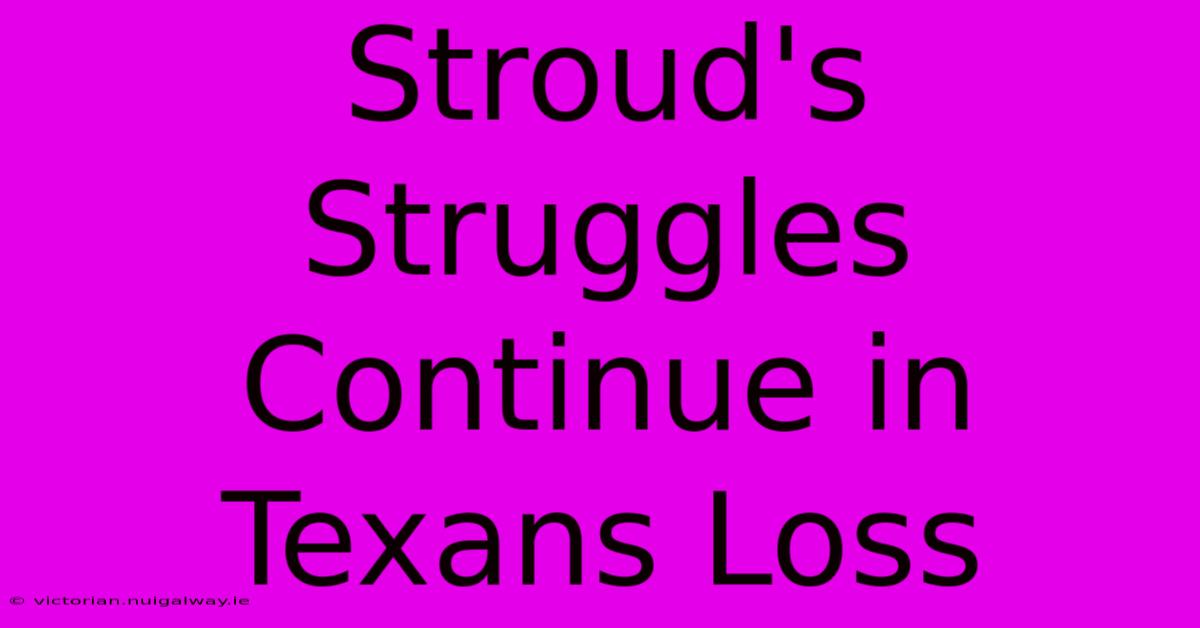 Stroud's Struggles Continue in Texans Loss

© victorian.nuigalway.ie